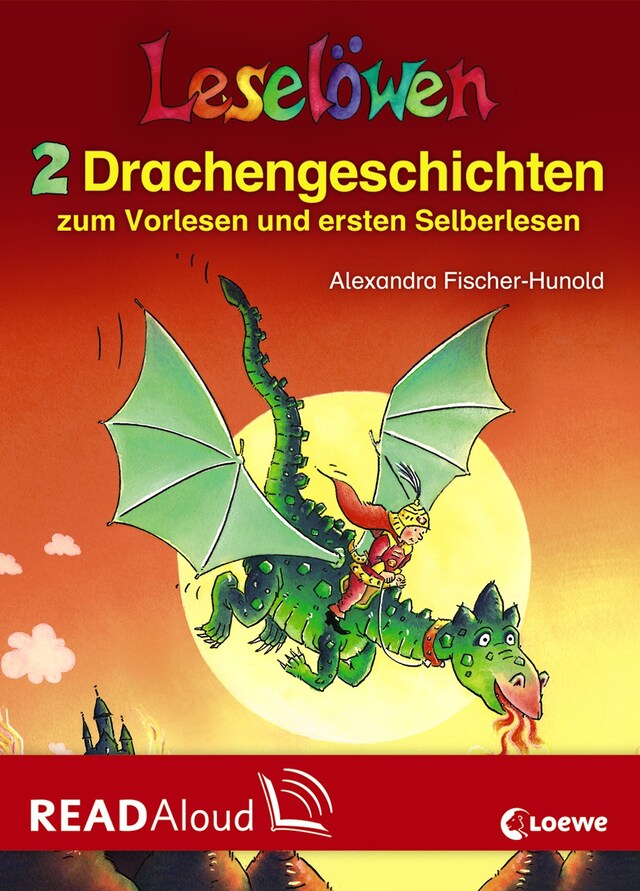 Leselöwen

2 Drachengeschichten
zum Vorlesen und ersten Selberlesen

Alexandra Fischer-Hunold

READAloud

Loewe